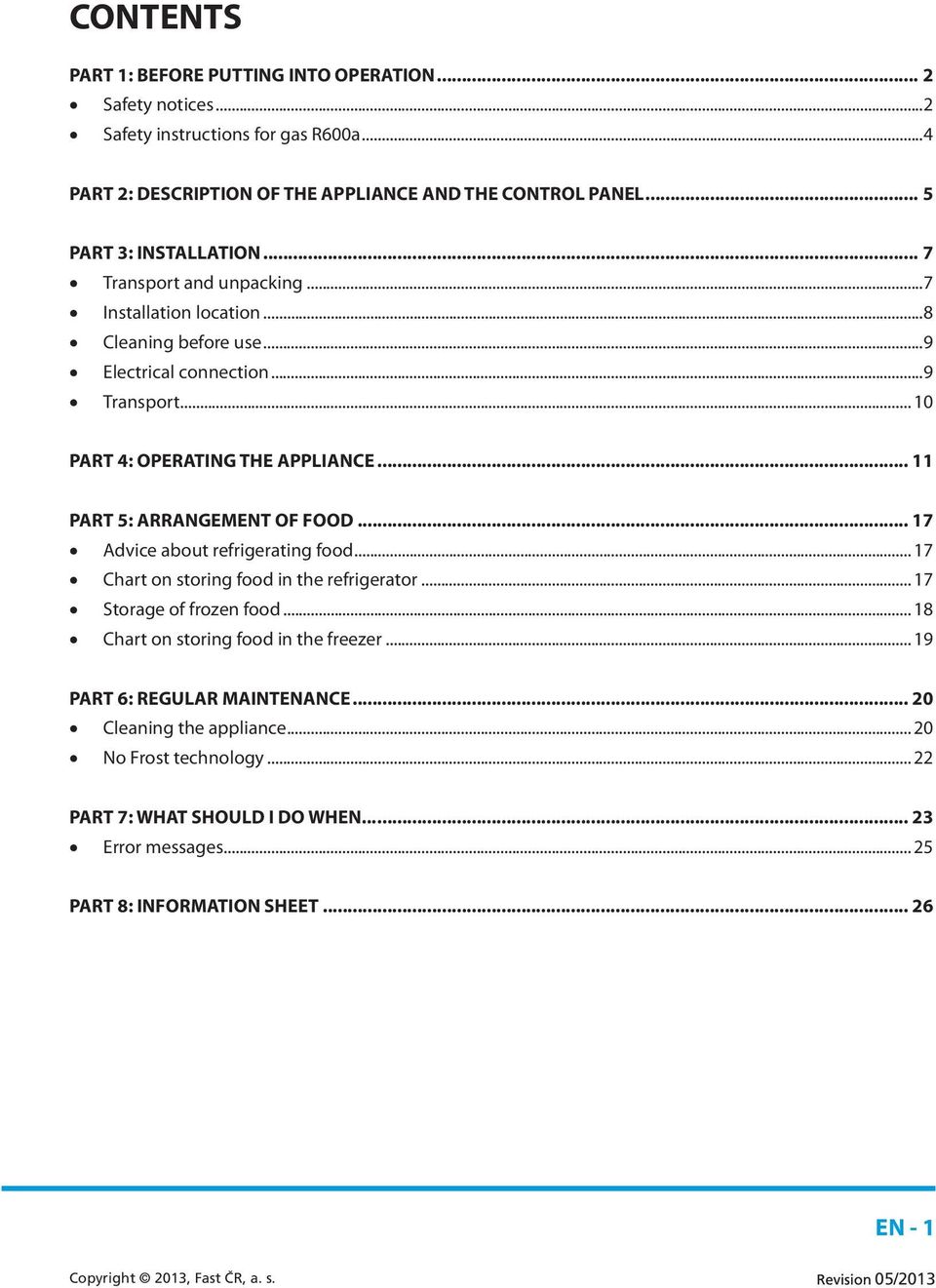 CONTENTS

PART 1: BEFORE PUTTING INTO OPERATION ... 2
• Safety notices ... 2
• Safety instructions for gas R600a ... 4

PART 2: DESCRIPTION OF THE APPLIANCE AND THE CONTROL PANEL ... 5

PART 3: INSTALLATION ... 7
• Transport and unpacking ... 7
• Installation location ... 8
• Cleaning before use ... 9
• Electrical connection ... 9
• Transport ... 10

PART 4: OPERATING THE APPLIANCE ... 11

PART 5: ARRANGEMENT OF FOOD ... 17
• Advice about refrigerating food ... 17
• Chart on storing food in the refrigerator ... 17
• Storage of frozen food ... 18
• Chart on storing food in the freezer ... 19

PART 6: REGULAR MAINTENANCE ... 20
• Cleaning the appliance ... 20
• No Frost technology ... 22

PART 7: WHAT SHOULD I DO WHEN ... 23
• Error messages ... 25

PART 8: INFORMATION SHEET ... 26

EN - 1

Copyright © 2013, Fast ČR, a. s.

Revision 05/2013